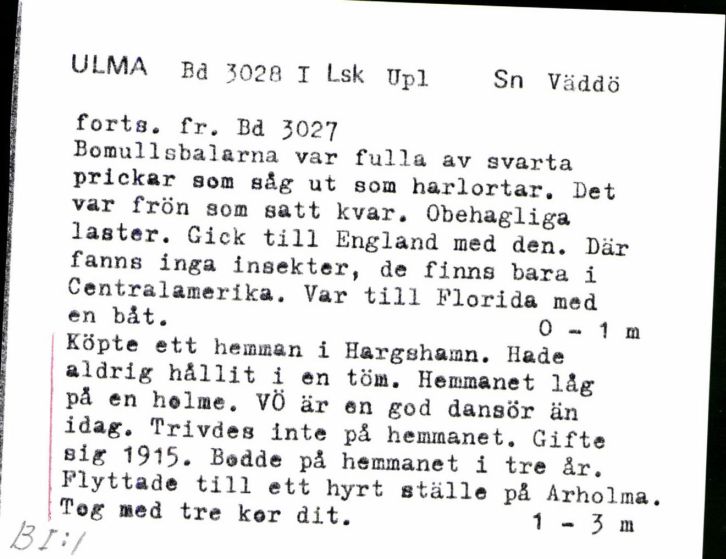 ULMA Bd 3028 I Lsk Upl Sn Väddö

forts. fr. Bd 3027
Bomullsbalarna var fulla av svarta prickar som såg ut som harlortar. Det var frön som satt kvar. Obehagliga laster. Gick till England med den. Där fanns inga insekter, de finns bara i Centralamerika. Var till Florida med en båt.
0 - 1 m
Köpte ett hemman i Hargshamn. Hade aldrig hållit i en töm. Hemmanet låg på en holme. VÖ är en god dansör än idag. Trivdes inte på hemmanet. Gifte sig 1915. Bodde på hemmanet i tre år. Flyttade till ett hyrt ställe på Arholma. Tog med tre kor dit.
1 - 3 m

BI:1